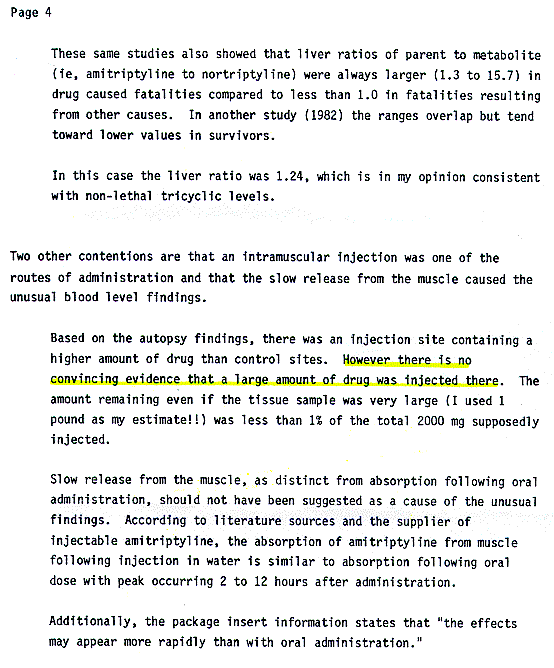 Page 4

These same studies also showed that liver ratios of parent to metabolite (ie, amitriptyline to nortriptyline) were always larger (1.3 to 15.7) in drug caused fatalities compared to less than 1.0 in fatalities resulting from other causes. In another study (1982) the ranges overlap but tend toward lower values in survivors.

In this case the liver ratio was 1.24, which is in my opinion consistent with non-lethal tricyclic levels.

Two other contentions are that an intramuscular injection was one of the routes of administration and that the slow release from the muscle caused the unusual blood level findings.

Based on the autopsy findings, there was an injection site containing a higher amount of drug than control sites. However there is no convincing evidence that a large amount of drug was injected there. The amount remaining even if the tissue sample was very large (I used 1 pound as my estimate!!) was less than 1% of the total 2000 mg supposedly injected.

Slow release from the muscle, as distinct from absorption following oral administration, should not have been suggested as a cause of the unusual findings. According to literature sources and the supplier of injectable amitriptyline, the absorption of amitriptyline from muscle following injection in water is similar to absorption following oral dose with peak occurring 2 to 12 hours after administration.

Additionally, the package insert information states that "the effects may appear more rapidly than with oral administration."